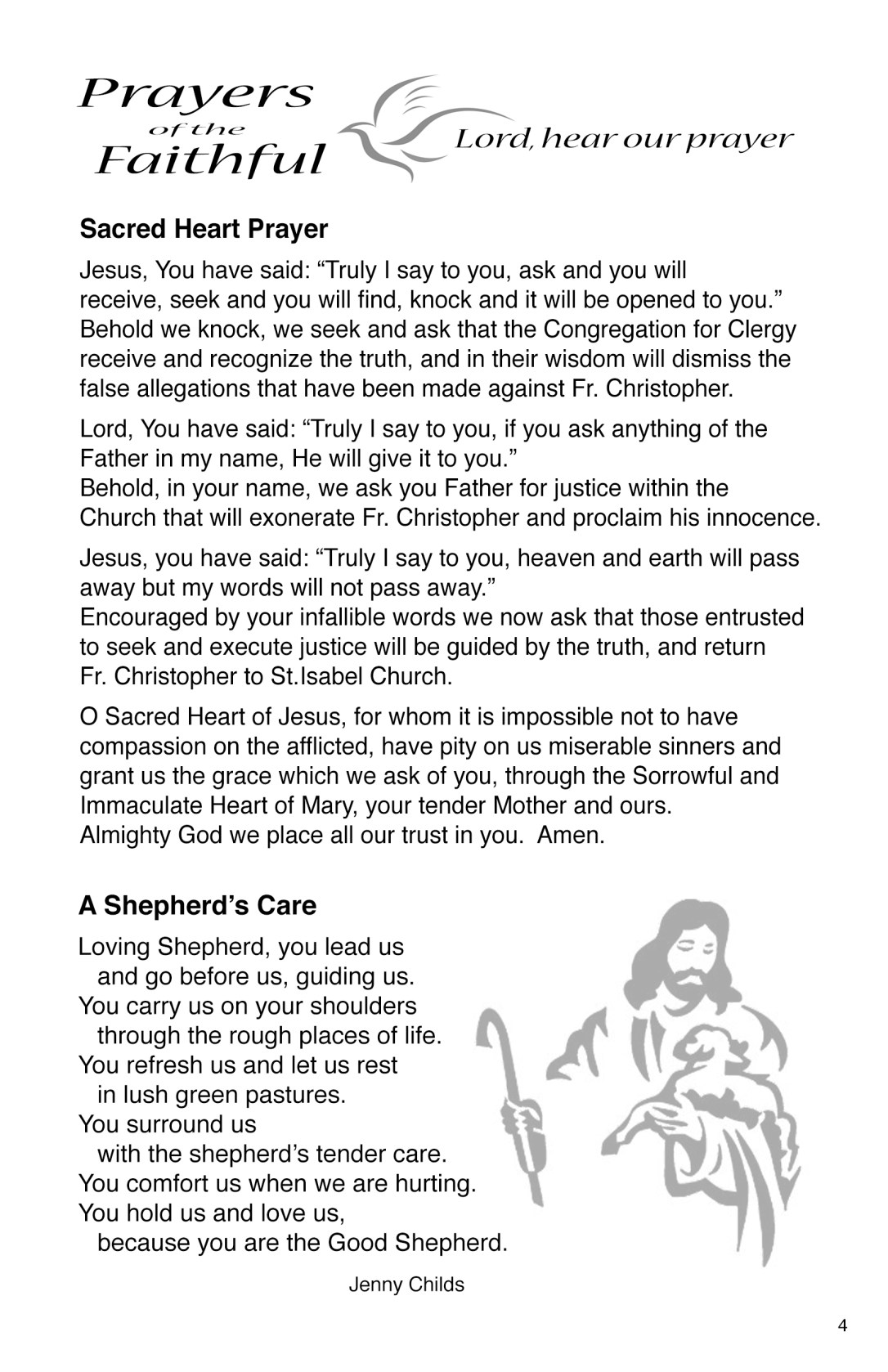 Prayers of the Faithful

Lord, hear our prayer

Sacred Heart Prayer

Jesus, You have said: “Truly I say to you, ask and you will receive, seek and you will find, knock and it will be opened to you.” Behold we knock, we seek and ask that the Congregation for Clergy receive and recognize the truth, and in their wisdom will dismiss the false allegations that have been made against Fr. Christopher.

Lord, You have said: “Truly I say to you, if you ask anything of the Father in my name, He will give it to you.”
Behold, in your name, we ask you Father for justice within the Church that will exonerate Fr. Christopher and proclaim his innocence.

Jesus, you have said: “Truly I say to you, heaven and earth will pass away but my words will not pass away.”
Encouraged by your infallible words we now ask that those entrusted to seek and execute justice will be guided by the truth, and return Fr. Christopher to St.Isabel Church.

O Sacred Heart of Jesus, for whom it is impossible not to have compassion on the afflicted, have pity on us miserable sinners and grant us the grace which we ask of you, through the Sorrowful and Immaculate Heart of Mary, your tender Mother and ours.
Almighty God we place all our trust in you. Amen.

A Shepherd’s Care

Loving Shepherd, you lead us
and go before us, guiding us.
You carry us on your shoulders
through the rough places of life.
You refresh us and let us rest
in lush green pastures.
You surround us
with the shepherd’s tender care.
You comfort us when we are hurting.
You hold us and love us,
because you are the Good Shepherd.

Jenny Childs

4